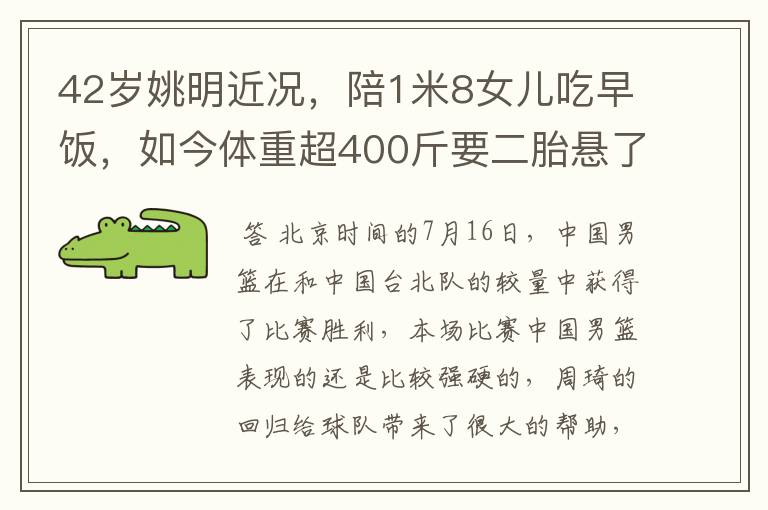 42岁姚明近况，陪1米8女儿吃早饭，如今体重超400斤要二胎悬了

答 北京时间的7月16日，中国男篮在和中国台北队的较量中获得了比赛胜利，本场比赛中国男篮表现的还是比较强硬的，周琦的回归给球队带来了很大的帮助，